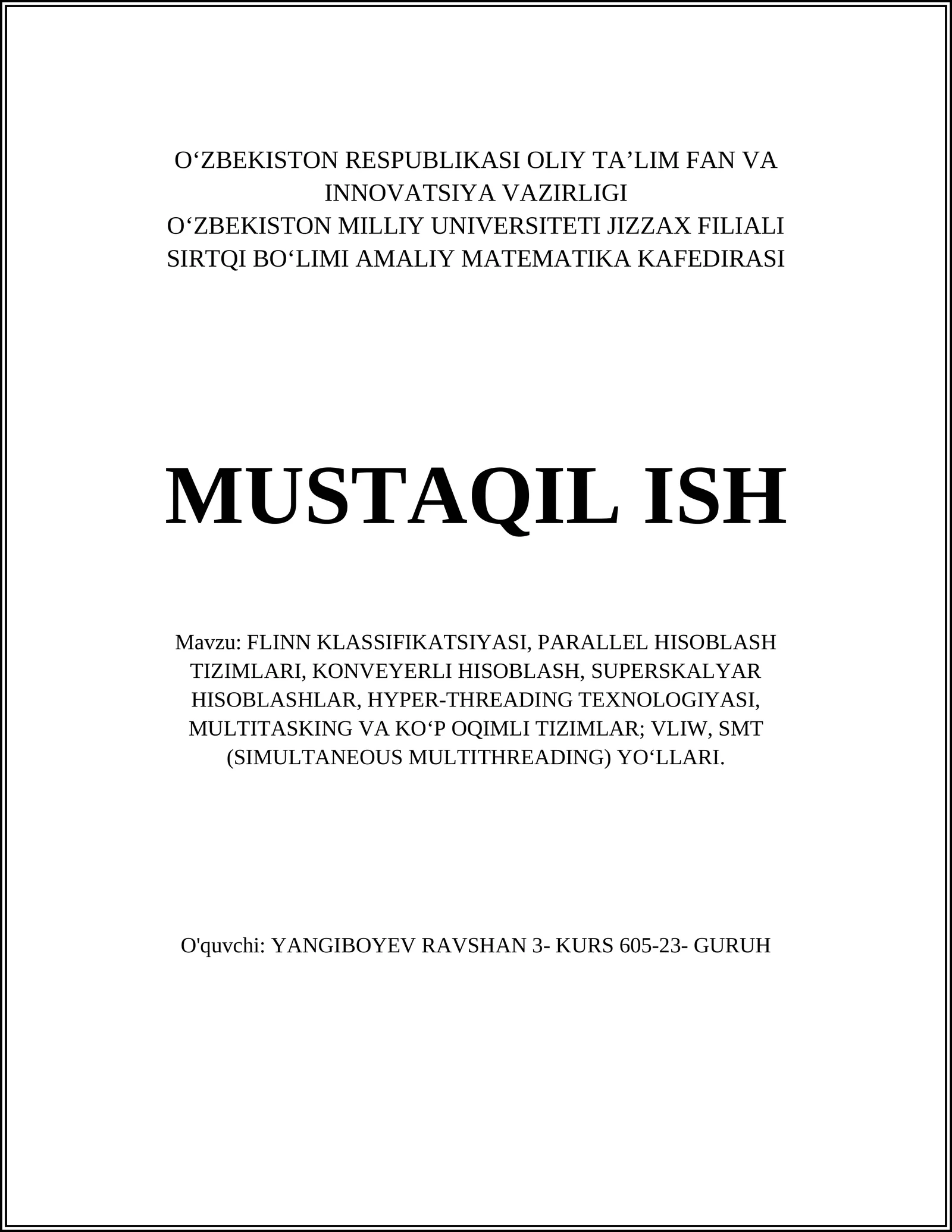 O‘ZBEKISTON RESPUBLIKASI OLIY TA’LIM FAN VA INNOVATSIYA VAZIRLIGI
O‘ZBEKISTON MILLIY UNIVERSITETI JIZZAX FILIALI SIRTQI BO‘LIMI AMALIY MATEMATIKA KAFEDIRASI

MUSTAQIL ISH

Mavzu: FLINN KLASSIFIKATSIYASI, PARALLEL HISOBLASH TIZIMLARI, KONVEYERLI HISOBLASH, SUPERSKALYAR HISOBLASHLAR, HYPER-THREADING TEXNOLOGIYASI, MULTITASKING VA KO‘P OQIMLI TIZIMLAR; VLIW, SMT (SIMULTANEOUS MULTITHREADING) YO‘LLARI.

O'quvchi: YANGIBOYEV RAVSHAN 3- KURS 605-23- GURUH